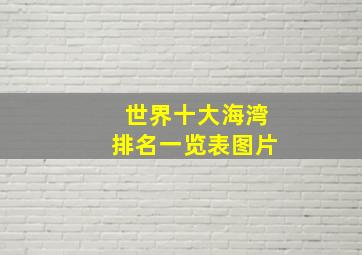 世界十大海湾
排名一览表图片